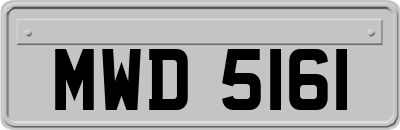 MWD 5161